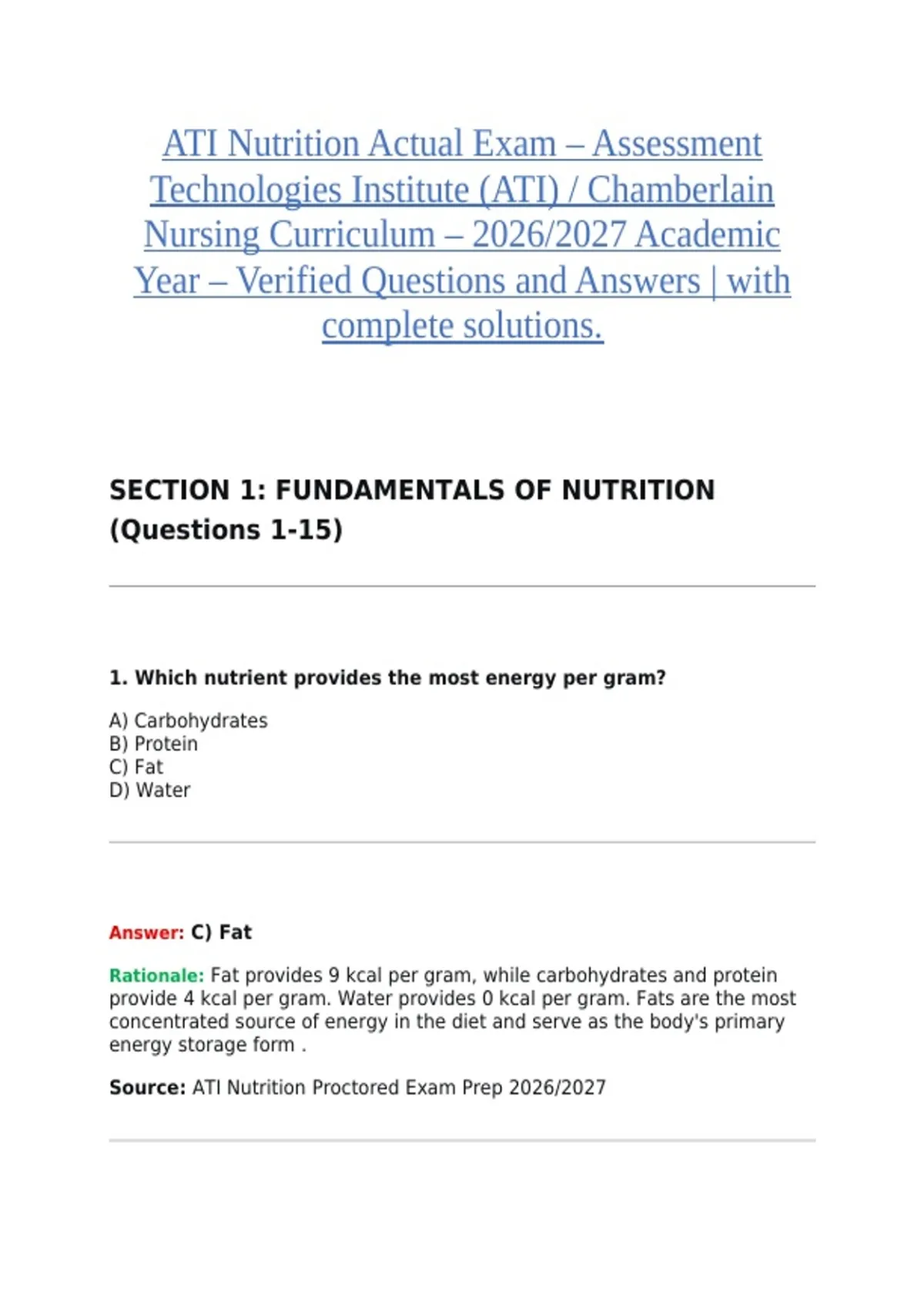 ATI Nutrition Actual Exam – Assessment Technologies Institute (ATI) / Chamberlain Nursing Curriculum – 2026/2027 Academic Year – Verified Questions and Answers | with complete solutions.

SECTION 1: FUNDAMENTALS OF NUTRITION (Questions 1-15)

1. Which nutrient provides the most energy per gram?

A) Carbohydrates
B) Protein
C) Fat
D) Water

Answer: C) Fat

Rationale: Fat provides 9 kcal per gram, while carbohydrates and protein provide 4 kcal per gram. Water provides 0 kcal per gram. Fats are the most concentrated source of energy in the diet and serve as the body's primary energy storage form .

Source: ATI Nutrition Proctored Exam Prep 2026/2027